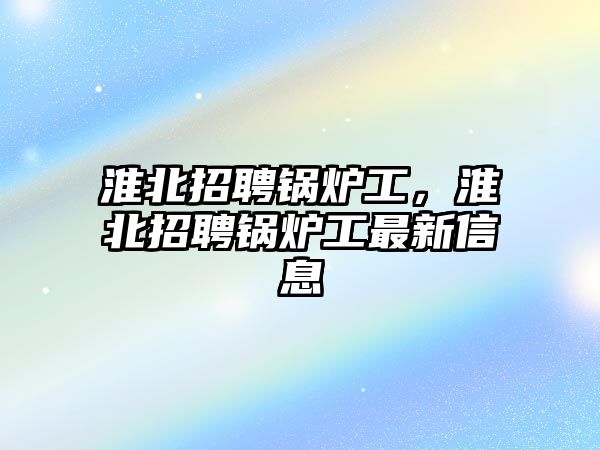 淮北招聘锅炉工，淮北招聘锅炉工最新信息